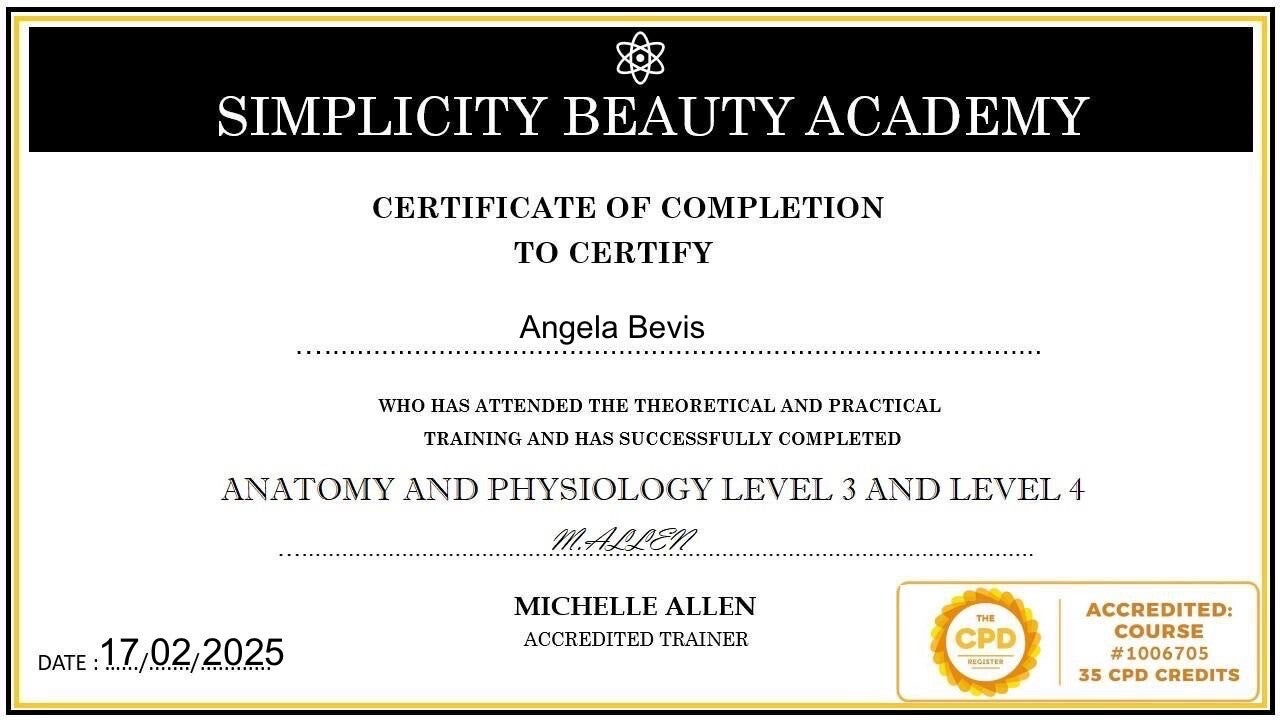 SIMPLICITY BEAUTY ACADEMY

CERTIFICATE OF COMPLETION
TO CERTIFY

Angela Bevis

WHO HAS ATTENDED THE THEORETICAL AND PRACTICAL
TRAINING AND HAS SUCCESSFULLY COMPLETED

ANATOMY AND PHYSIOLOGY LEVEL 3 AND LEVEL 4

M.ALLEN

MICHELLE ALLEN
ACCREDITED TRAINER

DATE : 17/02/2025

THE CPD REGISTER

ACCREDITED:
COURSE
#1006705
35 CPD CREDITS